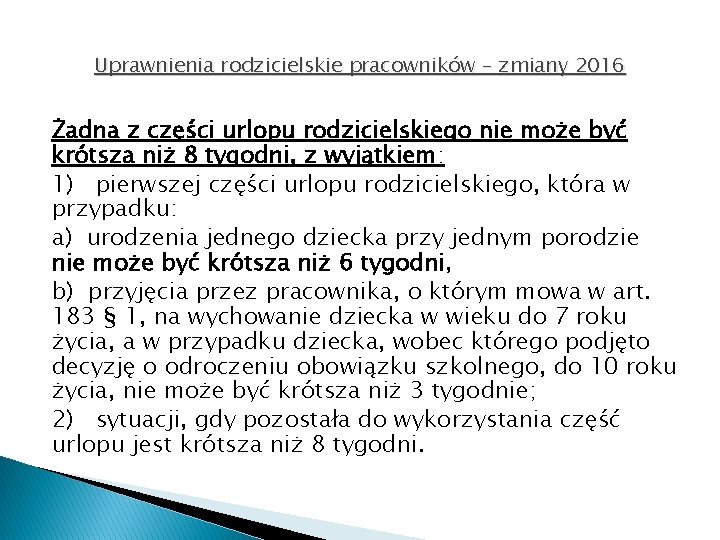 Uprawnienia rodzicielskie pracowników – zmiany 2016

Żadna z części urlopu rodzicielskiego nie może być krótsza niż 8 tygodni, z wyjątkiem:

1) pierwszej części urlopu rodzicielskiego, która w przypadku:

a) urodzenia jednego dziecka przy jednym porodzie nie może być krótsza niż 6 tygodni,

b) przyjęcia przez pracownika, o którym mowa w art. 183 § 1, na wychowanie dziecka w wieku do 7 roku życia, a w przypadku dziecka, wobec którego podjęto decyzję o odroczeniu obowiązku szkolnego, do 10 roku życia, nie może być krótsza niż 3 tygodnie;

2) sytuacji, gdy pozostała do wykorzystania część urlopu jest krótsza niż 8 tygodni.